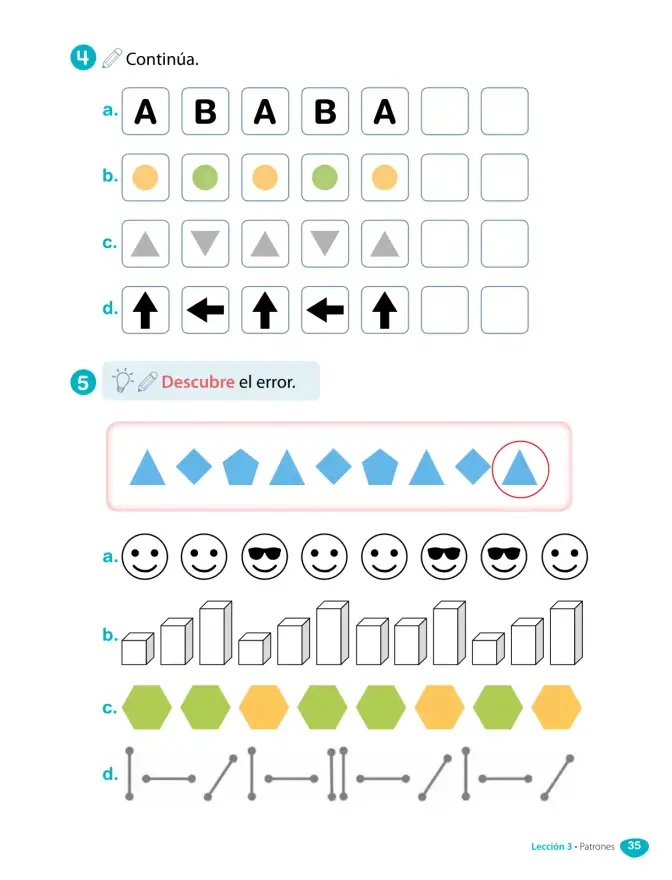 4 Continúa.

a. A B A B A

b.

c.

d.

5 Descubre el error.

a.

b.

c.

d.

Lección 3 • Patrones 35